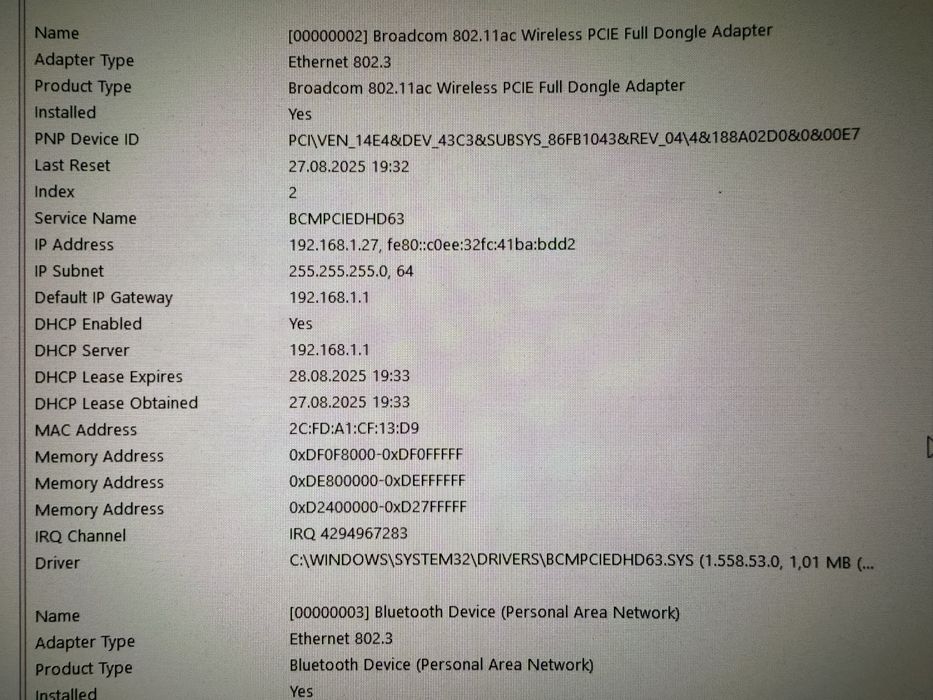 Name [00000002] Broadcom 802.11ac Wireless PCIE Full Dongle Adapter
Adapter Type Ethernet 802.3
Product Type Broadcom 802.11ac Wireless PCIE Full Dongle Adapter
Installed Yes
PNP Device ID PCI\VEN_14E4&DEV_43C3&SUBSYS_86FB1043&REV_04\4&188A02D0&0&00E7
Last Reset 27.08.2025 19:32
Index 2
Service Name BCMPCIEDHD63
IP Address 192.168.1.27, fe80::c0ee:32fc:41ba:bdd2
IP Subnet 255.255.255.0, 64
Default IP Gateway 192.168.1.1
DHCP Enabled Yes
DHCP Server 192.168.1.1
DHCP Lease Expires 28.08.2025 19:33
DHCP Lease Obtained 27.08.2025 19:33
MAC Address 2C:FD:A1:CF:13:D9
Memory Address 0xDF0F8000-0xDF0FFFFF
Memory Address 0xDE800000-0xDEFFFFFF
Memory Address 0xD2400000-0xD27FFFFF
IRQ Channel IRQ 4294967283
Driver C:\WINDOWS\SYSTEM32\DRIVERS\BCMPCIEDHD63.SYS (1.558.53.0, 1,01 MB (...

Name [00000003] Bluetooth Device (Personal Area Network)
Adapter Type Ethernet 802.3
Product Type Bluetooth Device (Personal Area Network)
Installed Yes